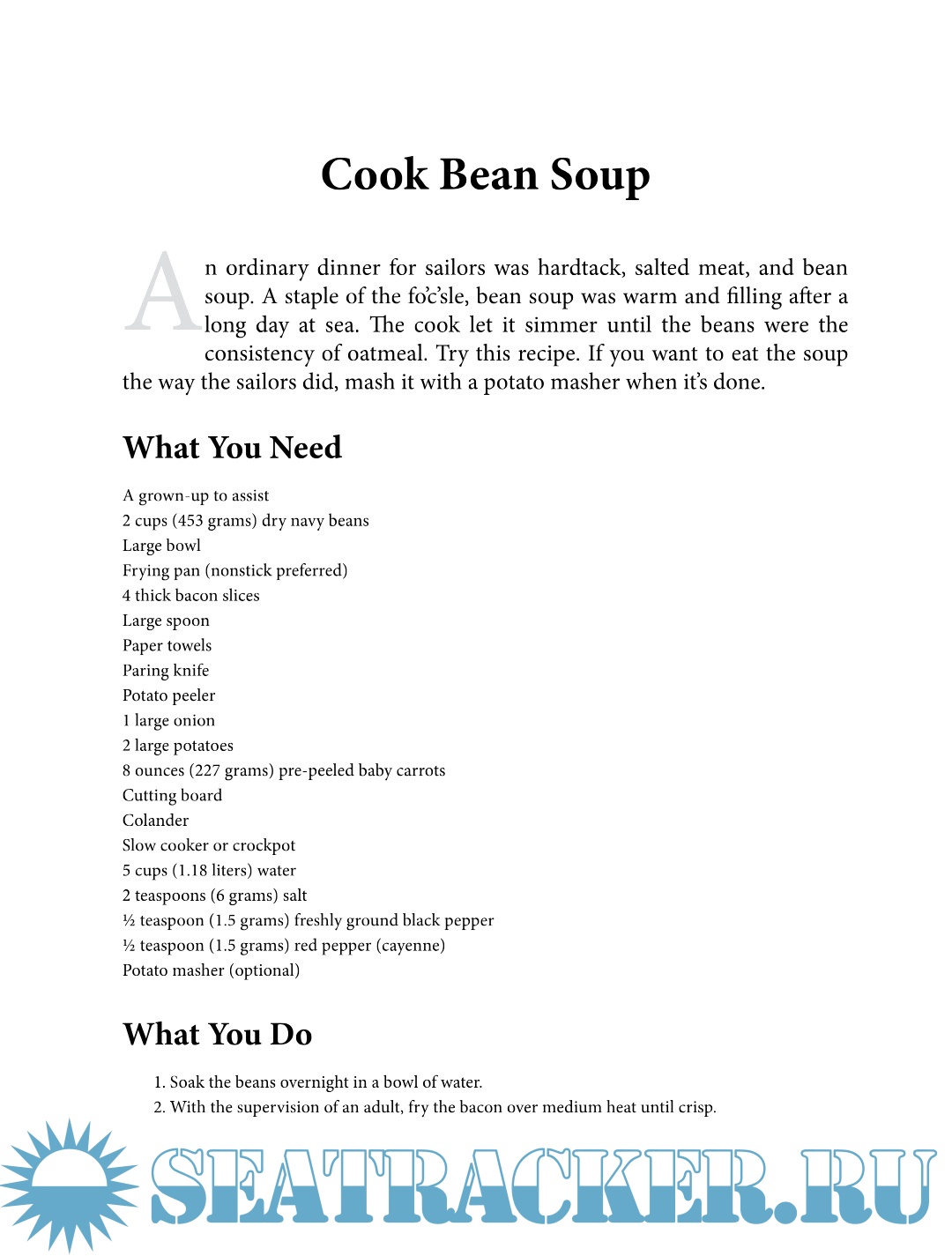 Cook Bean Soup

An ordinary dinner for sailors was hardtack, salted meat, and bean soup. A staple of the fo'c'sle, bean soup was warm and filling after a long day at sea. The cook let it simmer until the beans were the consistency of oatmeal. Try this recipe. If you want to eat the soup the way the sailors did, mash it with a potato masher when it's done.

What You Need

A grown-up to assist
2 cups (453 grams) dry navy beans
Large bowl
Frying pan (nonstick preferred)
4 thick bacon slices
Large spoon
Paper towels
Paring knife
Potato peeler
1 large onion
2 large potatoes
8 ounces (227 grams) pre-peeled baby carrots
Cutting board
Colander
Slow cooker or crockpot
5 cups (1.18 liters) water
2 teaspoons (6 grams) salt
½ teaspoon (1.5 grams) freshly ground black pepper
½ teaspoon (1.5 grams) red pepper (cayenne)
Potato masher (optional)

What You Do

1. Soak the beans overnight in a bowl of water.
2. With the supervision of an adult, fry the bacon over medium heat until crisp.

SEATRACKER.RU